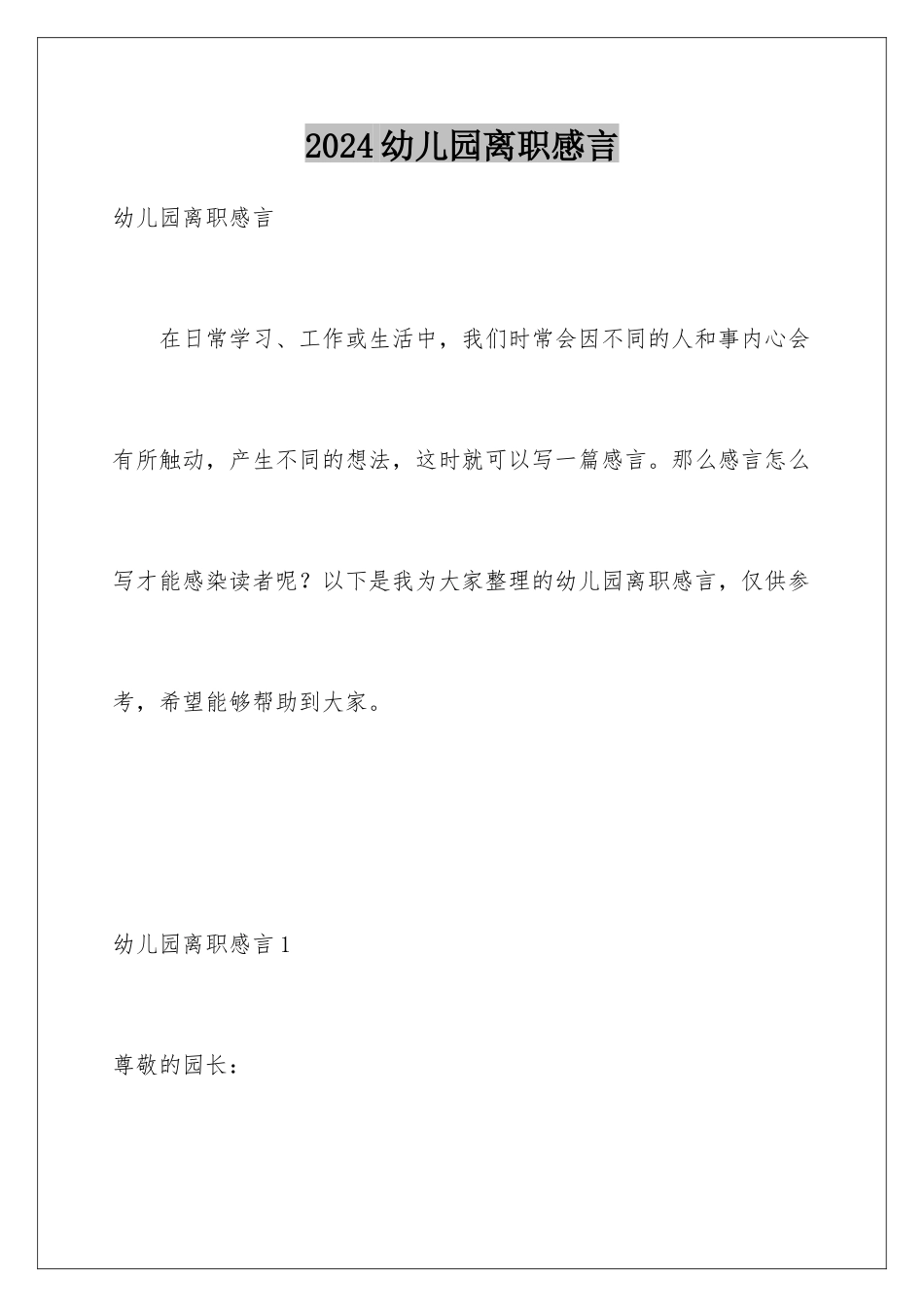 2024幼儿园离职感言

幼儿园离职感言

在日常学习、工作或生活中，我们时常会因不同的人和事内心会有所触动，产生不同的想法，这时就可以写一篇感言。那么感言怎么写才能感染读者呢？以下是我为大家整理的幼儿园离职感言，仅供参考，希望能够帮助到大家。

幼儿园离职感言1

尊敬的园长：